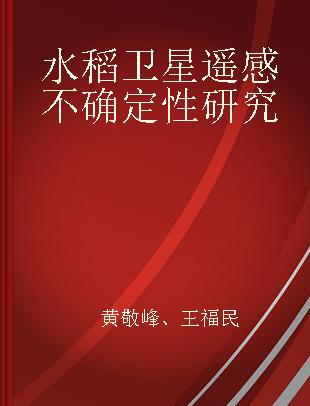 水稻卫星遥感不确定性研究

黄敬峰、王福民